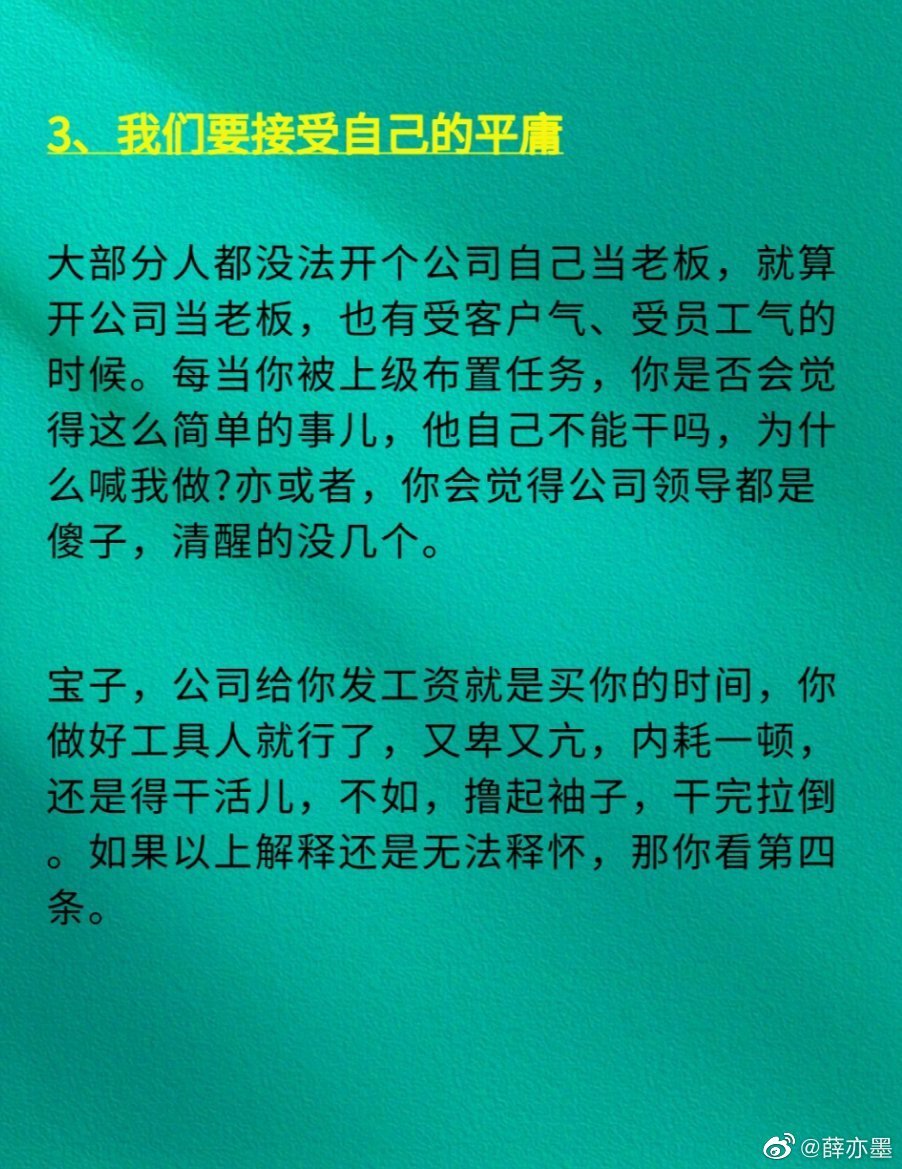 3、我们要接受自己的平庸

大部分人都没法开个公司自己当老板，就算开公司当老板，也有受客户气、受员工气的时候。每当你被上级布置任务，你是否会觉得这么简单的事儿，他自己不能干吗，为什么喊我做?亦或者，你会觉得公司领导都是傻子，清醒的没几个。

宝子，公司给你发工资就是买你的时间，你做好工具人就行了，又卑又亢，内耗一顿，还是得干活儿，不如，撸起袖子，干完拉倒。如果以上解释还是无法释怀，那你看第四条。

@薛亦墨